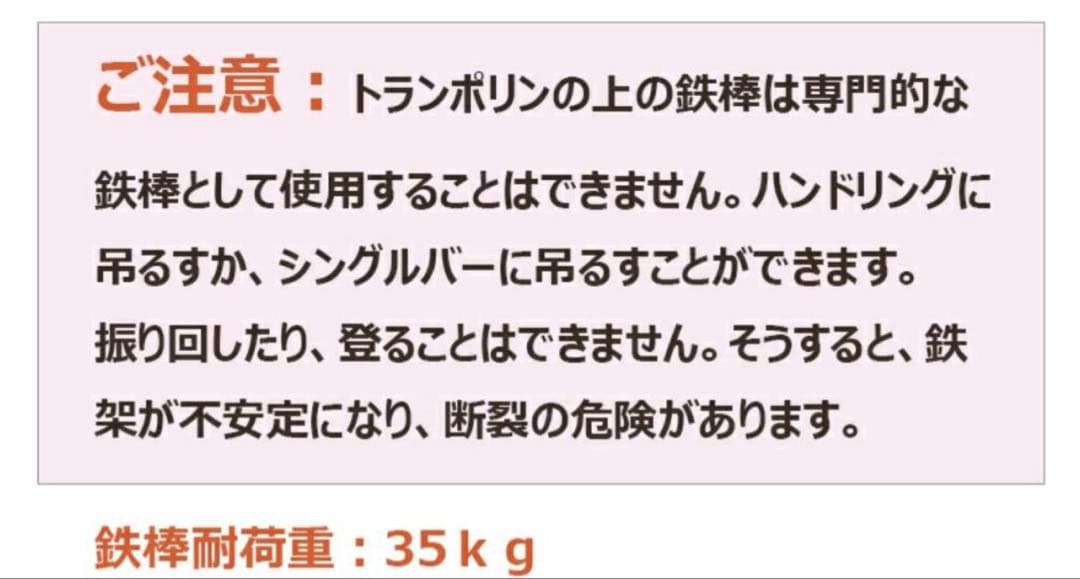 ご注意：トランポリンの上の鉄棒は専門的な鉄棒として使用することはできません。ハンドリングに吊るすか、シングルバーに吊るすことができます。振り回したり、登ることはできません。そうすると、鉄架が不安定になり、断裂の危険があります。

鉄棒耐荷重：35ｋｇ